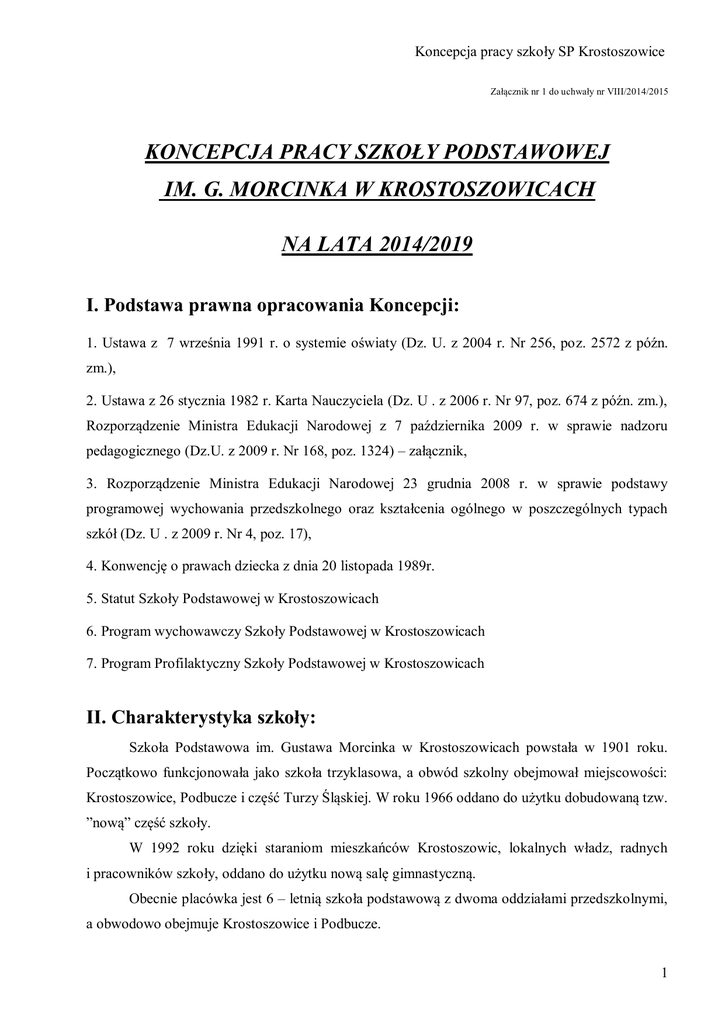 Koncepcja pracy szkoły SP Krostoszowice

Załącznik nr 1 do uchwały nr VIII/2014/2015

KONCEPCJA PRACY SZKOŁY PODSTAWOWEJ
IM. G. MORCINKA W KROSTOSZOWICACH

NA LATA 2014/2019

I. Podstawa prawna opracowania Koncepcji:

1. Ustawa z 7 września 1991 r. o systemie oświaty (Dz. U. z 2004 r. Nr 256, poz. 2572 z późn. zm.),

2. Ustawa z 26 stycznia 1982 r. Karta Nauczyciela (Dz. U . z 2006 r. Nr 97, poz. 674 z późn. zm.), Rozporządzenie Ministra Edukacji Narodowej z 7 października 2009 r. w sprawie nadzoru pedagogicznego (Dz.U. z 2009 r. Nr 168, poz. 1324) – załącznik,

3. Rozporządzenie Ministra Edukacji Narodowej 23 grudnia 2008 r. w sprawie podstawy programowej wychowania przedszkolnego oraz kształcenia ogólnego w poszczególnych typach szkół (Dz. U . z 2009 r. Nr 4, poz. 17),

4. Konwencję o prawach dziecka z dnia 20 listopada 1989r.

5. Statut Szkoły Podstawowej w Krostoszowicach

6. Program wychowawczy Szkoły Podstawowej w Krostoszowicach

7. Program Profilaktyczny Szkoły Podstawowej w Krostoszowicach

II. Charakterystyka szkoły:

Szkoła Podstawowa im. Gustawa Morcinka w Krostoszowicach powstała w 1901 roku. Początkowo funkcjonowała jako szkoła trzyklasowa, a obwód szkolny obejmował miejscowości: Krostoszowice, Podbucze i część Turzy Śląskiej. W roku 1966 oddano do użytku dobudowaną tzw. ”nową” część szkoły.

W 1992 roku dzięki staraniom mieszkańców Krostoszowic, lokalnych władz, radnych i pracowników szkoły, oddano do użytku nową salę gimnastyczną.

Obecnie placówka jest 6 – letnią szkoła podstawową z dwoma oddziałami przedszkolnymi, a obwodowo obejmuje Krostoszowice i Podbucze.

1